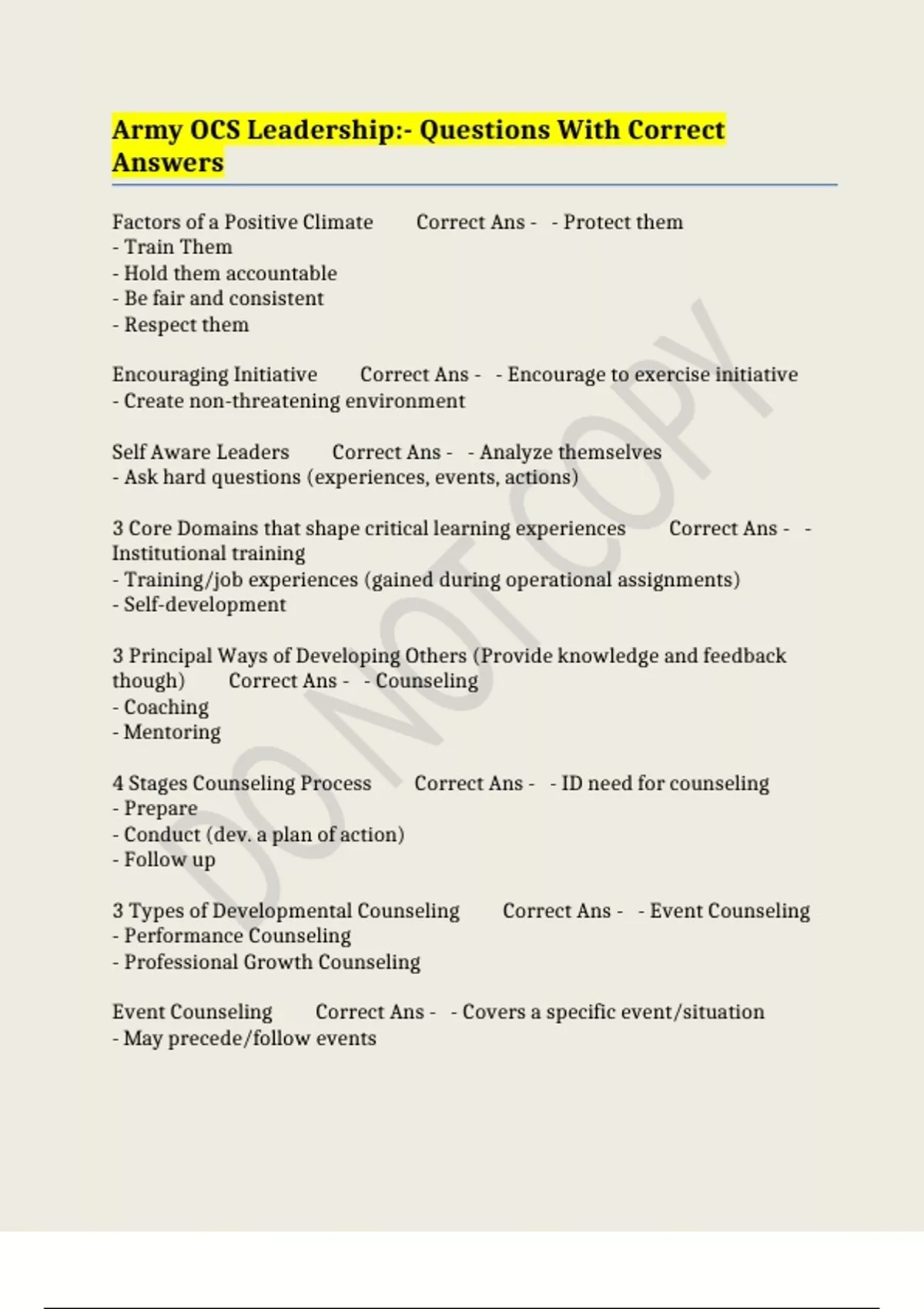 Army OCS Leadership:- Questions With Correct Answers

Factors of a Positive Climate Correct Ans - - Protect them
- Train Them
- Hold them accountable
- Be fair and consistent
- Respect them

Encouraging Initiative Correct Ans - - Encourage to exercise initiative
- Create non-threatening environment

Self Aware Leaders Correct Ans - - Analyze themselves
- Ask hard questions (experiences, events, actions)

3 Core Domains that shape critical learning experiences Correct Ans - - Institutional training
- Training/job experiences (gained during operational assignments)
- Self-development

3 Principal Ways of Developing Others (Provide knowledge and feedback though) Correct Ans - - Counseling
- Coaching
- Mentoring

4 Stages Counseling Process Correct Ans - - ID need for counseling
- Prepare
- Conduct (dev. a plan of action)
- Follow up

3 Types of Developmental Counseling Correct Ans - - Event Counseling
- Performance Counseling
- Professional Growth Counseling

Event Counseling Correct Ans - - Covers a specific event/situation
- May precede/follow events

DO NOT COPY